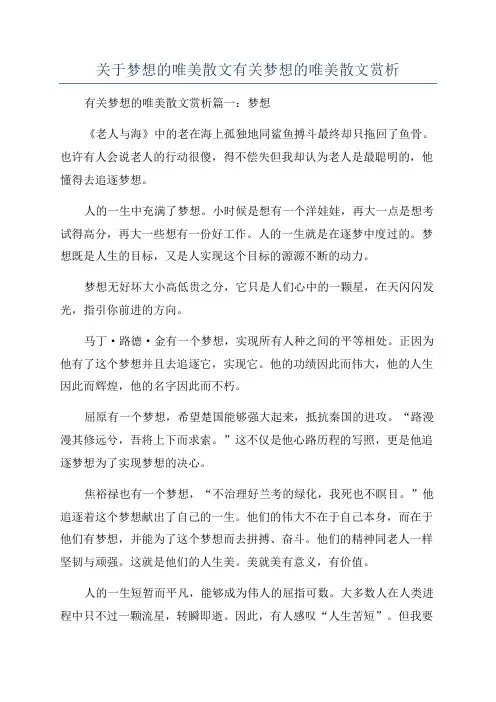 关于梦想的唯美散文有关梦想的唯美散文赏析

有关梦想的唯美散文赏析篇一：梦想

《老人与海》中的老在海上孤独地同鲨鱼搏斗最终却只拖回了鱼骨。也许有人会说老人的行动很傻，得不偿失但我却认为老人是最聪明的，他懂得去追逐梦想。

人的一生中充满了梦想。小时候是想有一个洋娃娃，再大一点是想考试得高分，再大一些想有一份好工作。人的一生就是在逐梦中度过的。梦想既是人生的目标，又是人实现这个目标的源源不断的动力。

梦想无好坏大小高低贵之分，它只是人们心中的一颗星，在天闪闪发光，指引你前进的方向。

马丁·路德·金有一个梦想，实现所有人种之间的平等相处。正因为他有了这个梦想并且去追逐它，实现它。他的功绩因此而伟大，他的人生因此而辉煌，他的名字因此而不朽。

屈原有一个梦想，希望楚国能够强大起来，抵抗秦国的进攻。“路漫漫其修远兮，吾将上下而求索。”这不仅是他心路历程的写照，更是他追逐梦想为了实现梦想的决心。

焦裕禄也有一个梦想，“不治理好兰考的绿化，我死也不瞑目。”他追逐着这个梦想献出了自己的一生。他们的伟大不在于自己本身，而在于他们有梦想，并能为了这个梦想而去拼搏、奋斗。他们的精神同老人一样坚韧与顽强。这就是他们的人生美。美就美有意义，有价值。

人的一生短暂而平凡，能够成为伟人的屈指可数。大多数人在人类进程中只不过一颗流星，转瞬即逝。因此，有人感叹“人生苦短”。但我要